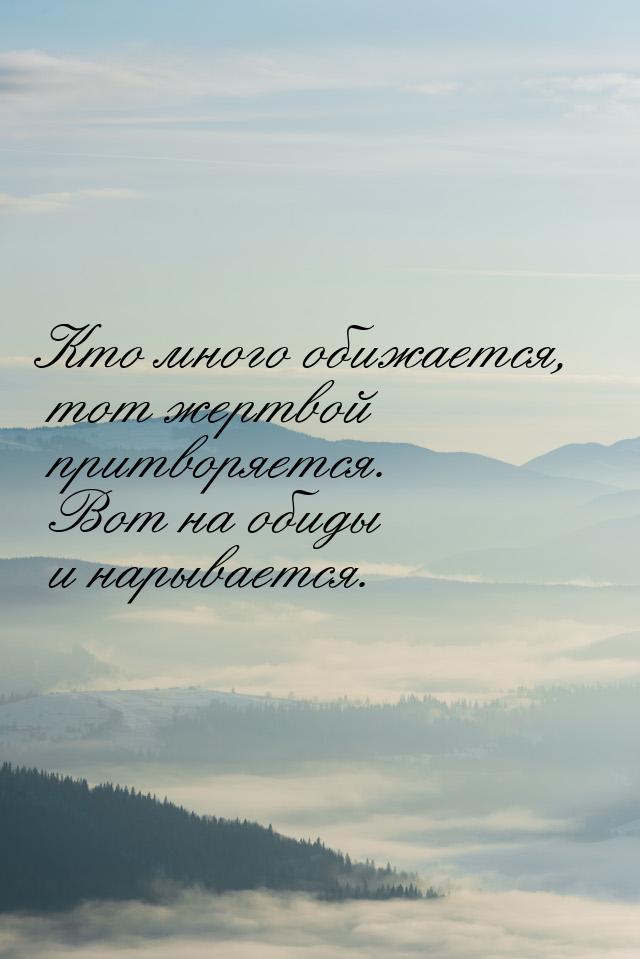 Кто много обижается, тот жертвой притворяется. Вот на обиды и нарывается.